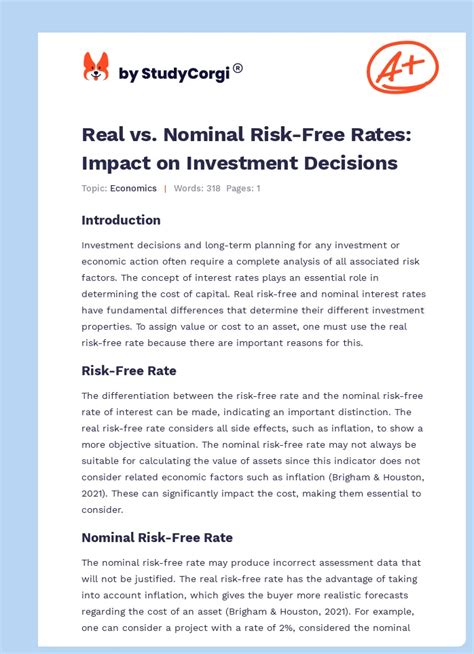 by StudyCorgi®

A+

Real vs. Nominal Risk-Free Rates: Impact on Investment Decisions

Topic: Economics | Words: 318 Pages: 1

Introduction

Investment decisions and long-term planning for any investment or economic action often require a complete analysis of all associated risk factors. The concept of interest rates plays an essential role in determining the cost of capital. Real risk-free and nominal interest rates have fundamental differences that determine their different investment properties. To assign value or cost to an asset, one must use the real risk-free rate because there are important reasons for this.

Risk-Free Rate

The differentiation between the risk-free rate and the nominal risk-free rate of interest can be made, indicating an important distinction. The real risk-free rate considers all side effects, such as inflation, to show a more objective situation. The nominal risk-free rate may not always be suitable for calculating the value of assets since this indicator does not consider related economic factors such as inflation (Brigham & Houston, 2021). These can significantly impact the cost, making them essential to consider.

Nominal Risk-Free Rate

The nominal risk-free rate may produce incorrect assessment data that will not be justified. The real risk-free rate has the advantage of taking into account inflation, which gives the buyer more realistic forecasts regarding the cost of an asset (Brigham & Houston, 2021). For example, one can consider a project with a rate of 2%, considered the nominal